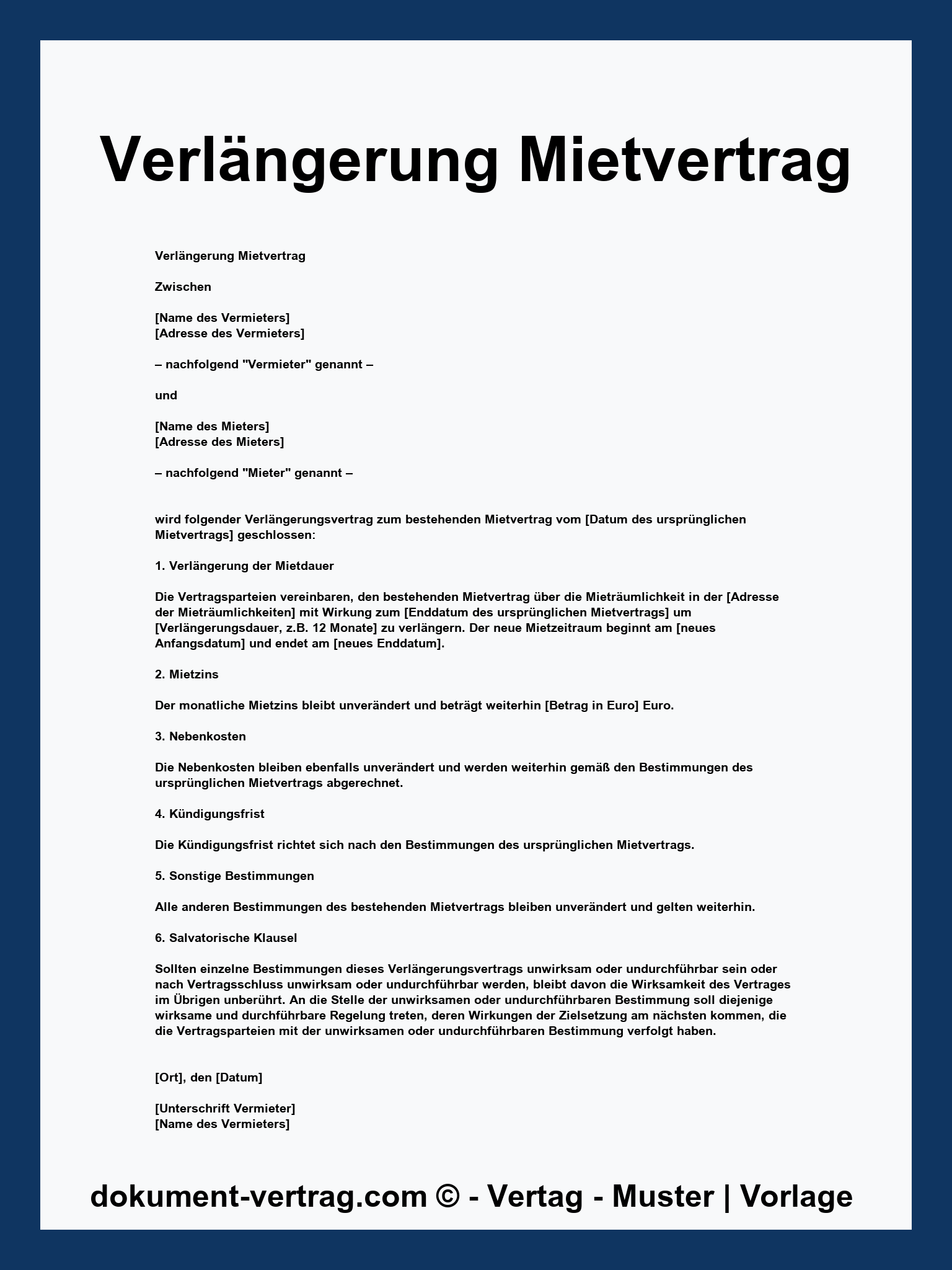 Verlängerung Mietvertrag

Verlängerung Mietvertrag

Zwischen

[Name des Vermieters]
[Adresse des Vermieters]

– nachfolgend "Vermieter" genannt –

und

[Name des Mieters]
[Adresse des Mieters]

– nachfolgend "Mieter" genannt –

wird folgender Verlängerungsvertrag zum bestehenden Mietvertrag vom [Datum des ursprünglichen Mietvertrags] geschlossen:

1. Verlängerung der Mietdauer

Die Vertragsparteien vereinbaren, den bestehenden Mietvertrag über die Mieträumlichkeit in der [Adresse der Mieträumlichkeiten] mit Wirkung zum [Enddatum des ursprünglichen Mietvertrags] um [Verlängerungsdauer, z.B. 12 Monate] zu verlängern. Der neue Mietzeitraum beginnt am [neues Anfangsdatum] und endet am [neues Enddatum].

2. Mietzins

Der monatliche Mietzins bleibt unverändert und beträgt weiterhin [Betrag in Euro] Euro.

3. Nebenkosten

Die Nebenkosten bleiben ebenfalls unverändert und werden weiterhin gemäß den Bestimmungen des ursprünglichen Mietvertrags abgerechnet.

4. Kündigungsfrist

Die Kündigungsfrist richtet sich nach den Bestimmungen des ursprünglichen Mietvertrags.

5. Sonstige Bestimmungen

Alle anderen Bestimmungen des bestehenden Mietvertrags bleiben unverändert und gelten weiterhin.

6. Salvatorische Klausel

Sollten einzelne Bestimmungen dieses Verlängerungsvertrags unwirksam oder undurchführbar sein oder nach Vertragsschluss unwirksam oder undurchführbar werden, bleibt davon die Wirksamkeit des Vertrages im Übrigen unberührt. An die Stelle der unwirksamen oder undurchführbaren Bestimmung soll diejenige wirksame und durchführbare Regelung treten, deren Wirkungen der Zielsetzung am nächsten kommen, die die Vertragsparteien mit der unwirksamen oder undurchführbaren Bestimmung verfolgt haben.

[Ort], den [Datum]

[Unterschrift Vermieter]
[Name des Vermieters]

dokument-vertrag.com © - Vertag - Muster | Vorlage